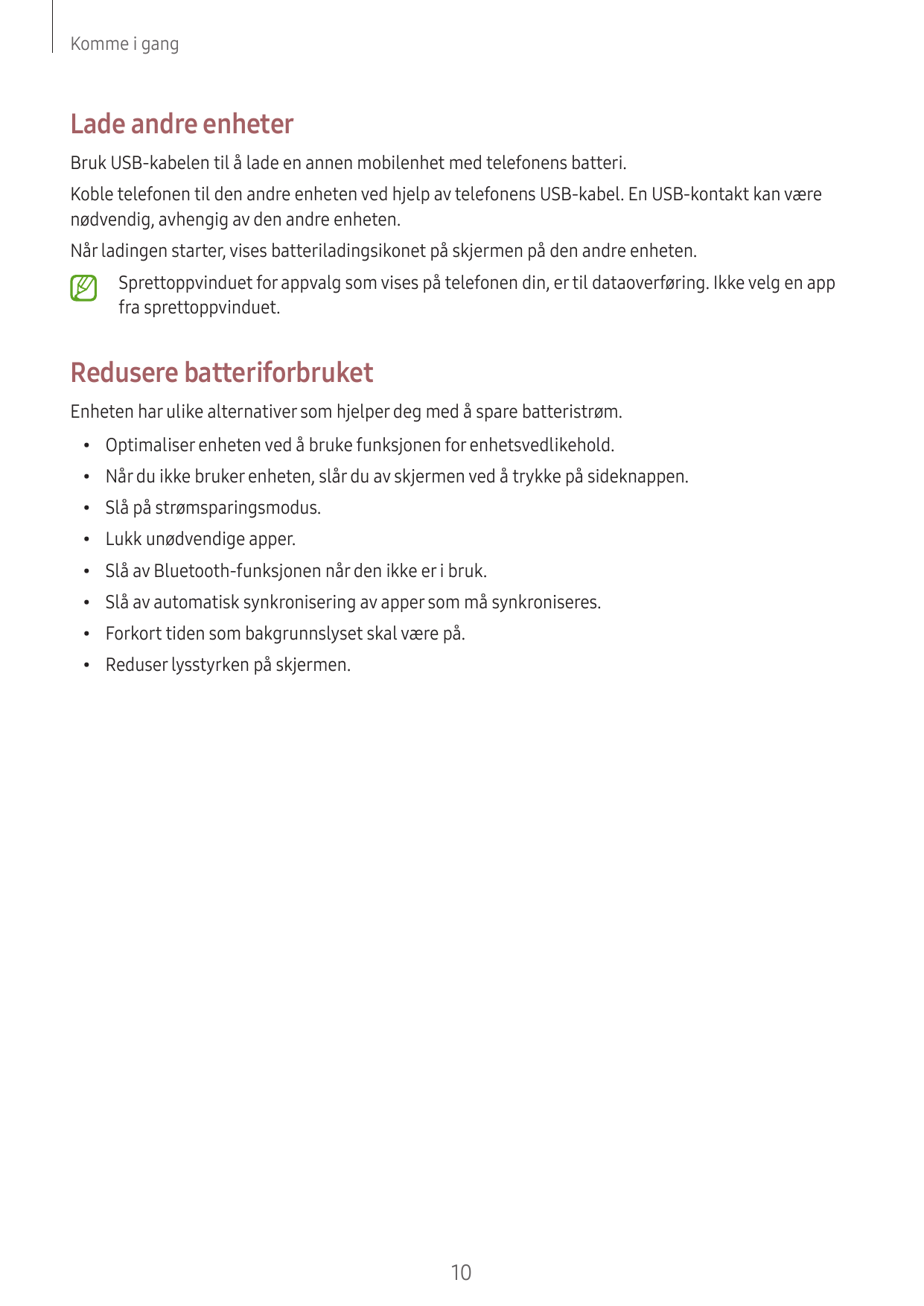 Komme i gang

Lade andre enheter

Bruk USB-kabelen til å lade en annen mobilenhet med telefonens batteri.

Koble telefonen til den andre enheten ved hjelp av telefonens USB-kabel. En USB-kontakt kan være nødvendig, avhengig av den andre enheten.

Når ladingen starter, vises batteriladingsikonet på skjermen på den andre enheten.

Sprettoppvinduet for appvalg som vises på telefonen din, er til dataoverføring. Ikke velg en app fra sprettoppvinduet.

Redusere batteriforbruket

Enheten har ulike alternativer som hjelper deg med å spare batteristrøm.

• Optimaliser enheten ved å bruke funksjonen for enhetsvedlikehold.
• Når du ikke bruker enheten, slår du av skjermen ved å trykke på sideknappen.
• Slå på strømsparingsmodus.
• Lukk unødvendige apper.
• Slå av Bluetooth-funksjonen når den ikke er i bruk.
• Slå av automatisk synkronisering av apper som må synkroniseres.
• Forkort tiden som bakgrunnslyset skal være på.
• Reduser lysstyrken på skjermen.

10